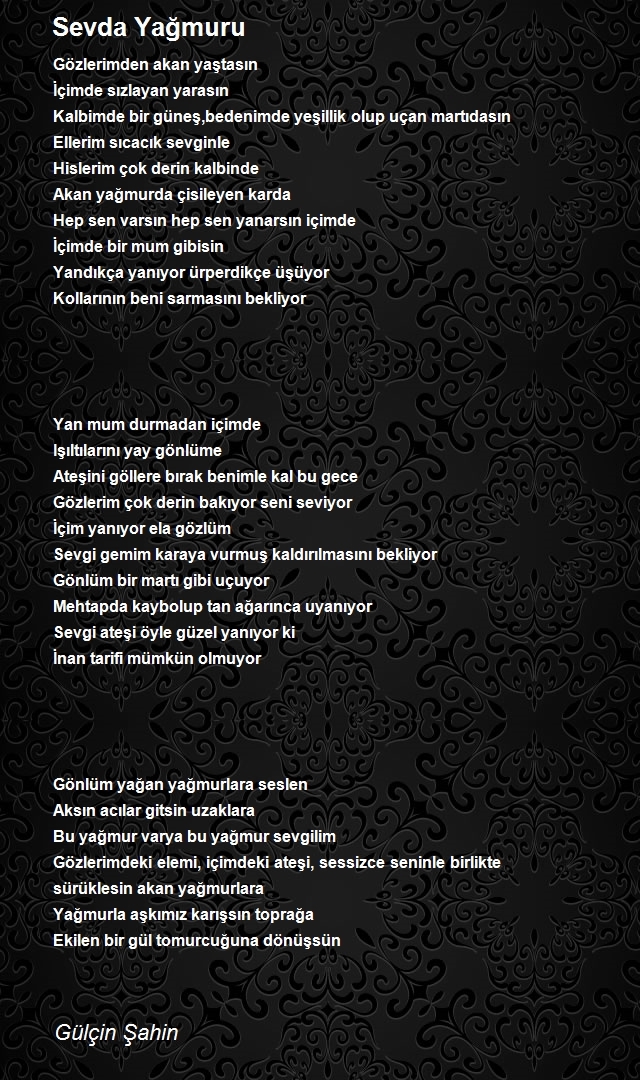 Sevda Yağmuru

Gözlerimden akan yaştasın
İçimde sızlayan yarasın
Kalbimde bir güneş,bedenimde yeşillik olup uçan martıdasın
Ellerim sıcacık sevginle
Hislerim çok derin kalbinde
Akan yağmurda çisileyen karda
Hep sen varsın hep sen yanarsın içimde
İçimde bir mum gibisin
Yandıkça yanıyor ürperdikçe üşüyor
Kollarının beni sarmasını bekliyor

Yan mum durmadan içimde
Işıltılarını yay gönlüme
Ateşini göllere bırak benimle kal bu gece
Gözlerim çok derin bakıyor seni seviyor
İçim yanıyor ela gözlüm
Sevgi gemim karaya vurmuş kaldırılmasını bekliyor
Gönlüm bir martı gibi uçuyor
Mehtapda kaybolup tan ağarınca uyanıyor
Sevgi ateşi öyle güzel yanıyor ki
İnan tarifi mümkün olmuyor

Gönlüm yağan yağmurlara seslen
Aksın acılar gitsin uzaklara
Bu yağmur varya bu yağmur sevgilim
Gözlerimdeki elemi, içimdeki ateşi, sessizce seninle birlikte sürüklesin akan yağmurlara
Yağmurla aşkımız karışsın toprağa
Ekilen bir gül tomurcuğuna dönüşsün

Gülçin Şahin